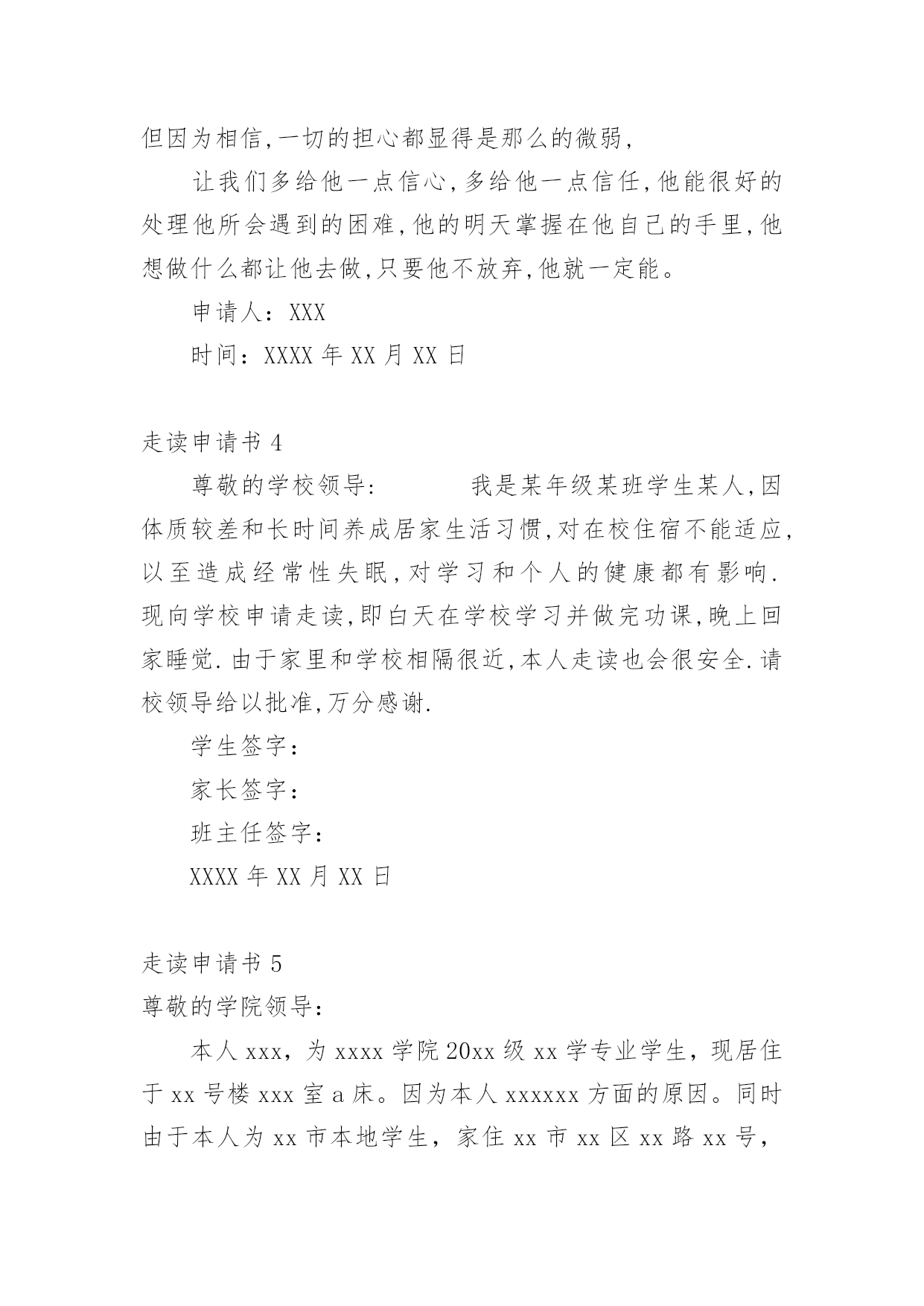 但因为相信,一切的担心都显得是那么的微弱,

让我们多给他一点信心,多给他一点信任,他能很好的处理他所会遇到的困难,他的明天掌握在他自己的手里,他想做什么都让他去做,只要他不放弃,他就一定能。

申请人：XXX

时间：XXXX 年 XX 月 XX 日

走读申请书 4

尊敬的学校领导:　　　　我是某年级某班学生某人,因体质较差和长时间养成居家生活习惯,对在校住宿不能适应,以至造成经常性失眠,对学习和个人的健康都有影响.现向学校申请走读,即白天在学校学习并做完功课,晚上回家睡觉.由于家里和学校相隔很近,本人走读也会很安全.请校领导给以批准,万分感谢.

学生签字：

家长签字：

班主任签字：

XXXX 年 XX 月 XX 日

走读申请书 5

尊敬的学院领导：

本人 xxx，为 xxxx 学院 20xx 级 xx 学专业学生，现居住于 xx 号楼 xxx 室 a 床。因为本人 xxxxxx 方面的原因。同时由于本人为 xx 市本地学生，家住 xx 市 xx 区 xx 路 xx 号，